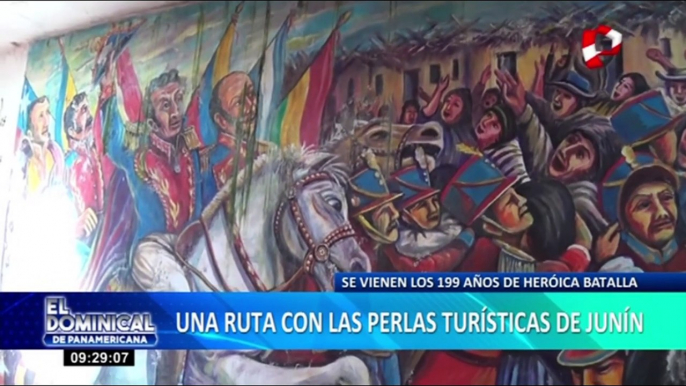 SE VIENEN LOS 199 AÑOS DE HERÓICA BATALLA

EL DOMINICAL DE PANAMERICANA

UNA RUTA CON LAS PERLAS TURÍSTICAS DE JUNÍN

09:29:07